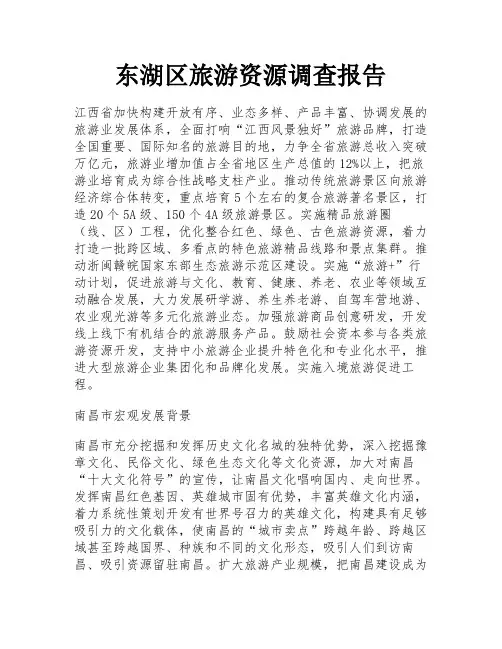 东湖区旅游资源调查报告

江西省加快构建开放有序、业态多样、产品丰富、协调发展的旅游业发展体系，全面打响“江西风景独好”旅游品牌，打造全国重要、国际知名的旅游目的地，力争全省旅游总收入突破万亿元，旅游业增加值占全省地区生产总值的12%以上，把旅游业培育成为综合性战略支柱产业。推动传统旅游景区向旅游经济综合体转变，重点培育5个左右的复合旅游著名景区，打造20个5A级、150个4A级旅游景区。实施精品旅游圈（线、区）工程，优化整合红色、绿色、古色旅游资源，着力打造一批跨区域、多看点的特色旅游精品线路和景点集群。推动浙闽赣皖国家东部生态旅游示范区建设。实施“旅游+”行动计划，促进旅游与文化、教育、健康、养老、农业等领域互动融合发展，大力发展研学游、养生养老游、自驾车营地游、农业观光游等多元化旅游业态。加强旅游商品创意研发，开发线上线下有机结合的旅游服务产品。鼓励社会资本参与各类旅游资源开发，支持中小旅游企业提升特色化和专业化水平，推进大型旅游企业集团化和品牌化发展。实施入境旅游促进工程。

南昌市宏观发展背景

南昌市充分挖掘和发挥历史文化名城的独特优势，深入挖掘豫章文化、民俗文化、绿色生态文化等文化资源，加大对南昌“十大文化符号”的宣传，让南昌文化唱响国内、走向世界。发挥南昌红色基因、英雄城市固有优势，丰富英雄文化内涵，着力系统性策划开发有世界号召力的英雄文化，构建具有足够吸引力的文化载体，使南昌的“城市卖点”跨越年龄、跨越区域甚至跨越国界、种族和不同的文化形态，吸引人们到访南昌、吸引资源留驻南昌。扩大旅游产业规模，把南昌建设成为